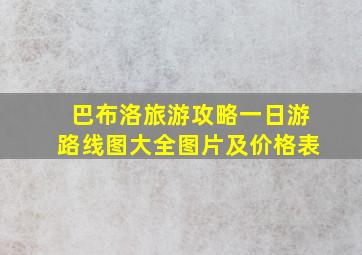 巴布洛旅游攻略一日游路线图大全图片及价格表